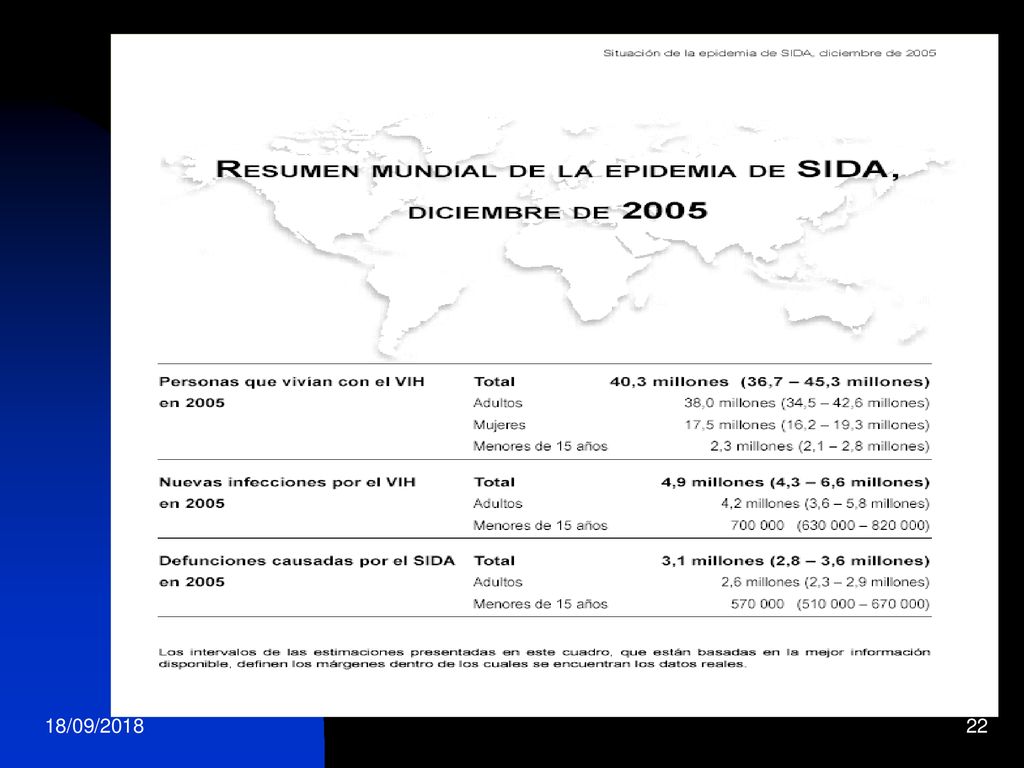 Situación de la epidemia de SIDA, diciembre de 2005

RESUMEN MUNDIAL DE LA EPIDEMIA DE SIDA, DICIEMBRE DE 2005

| | | |
|---|---|---|
| Personas que vivían con el VIH en 2005 | Total | 40,3 millones (36,7 – 45,3 millones) |
| | Adultos | 38,0 millones (34,5 – 42,6 millones) |
| | Mujeres | 17,5 millones (16,2 – 19,3 millones) |
| | Menores de 15 años | 2,3 millones (2,1 – 2,8 millones) |
| Nuevas infecciones por el VIH en 2005 | Total | 4,9 millones (4,3 – 6,6 millones) |
| | Adultos | 4,2 millones (3,6 – 5,8 millones) |
| | Menores de 15 años | 700 000 (630 000 – 820 000) |
| Defunciones causadas por el SIDA en 2005 | Total | 3,1 millones (2,8 – 3,6 millones) |
| | Adultos | 2,6 millones (2,3 – 2,9 millones) |
| | Menores de 15 años | 570 000 (510 000 – 670 000) |

Los intervalos de las estimaciones presentadas en este cuadro, que están basadas en la mejor información disponible, definen los márgenes dentro de los cuales se encuentran los datos reales.

18/09/2018

22